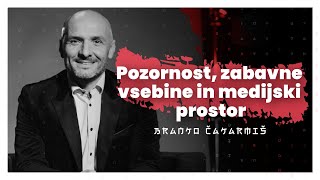 Pozornost, zabavne vsebine in medijski prostor

BRANKO ČAKARMIŠ